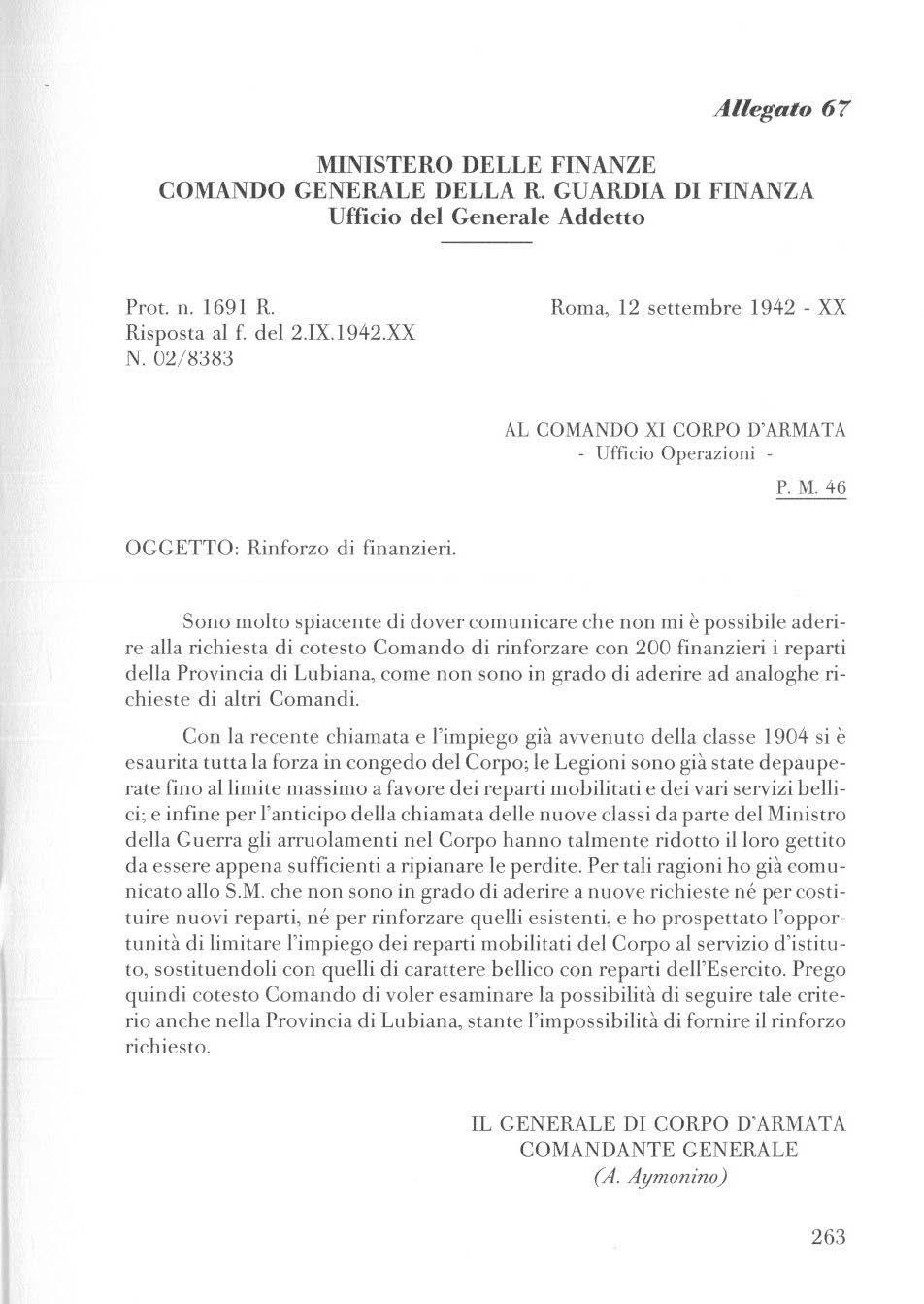 Allegato 67

MINISTERO DELLE FINANZE
COMANDO GENERALE DELLA R. GUARDIA DI FINANZA
Ufficio del Generale Addetto

Prot. n. 1691 R.
Risposta al f. del 2.IX.1942.XX
N. 02/8383

Roma, 12 settembre 1942 - XX

AL COMANDO XI CORPO D'ARMATA
- Ufficio Operazioni -
P. M. 46

OGGETTO: Rinforzo di finanzieri.

Sono molto spiacente di dover comunicare che non mi è possibile aderire alla richiesta di cotesto Comando di rinforzare con 200 finanzieri i reparti della Provincia di Lubiana, come non sono in grado di aderire ad analoghe richieste di altri Comandi.

Con la recente chiamata e l'impiego già avvenuto della classe 1904 si è esaurita tutta la forza in congedo del Corpo; le Legioni sono già state depauperate fino al limite massimo a favore dei reparti mobilitati e dei vari servizi bellici; e infine per l'anticipo della chiamata delle nuove classi da parte del Ministro della Guerra gli arruolamenti nel Corpo hanno talmente ridotto il loro gettito da essere appena sufficienti a ripianare le perdite. Per tali ragioni ho già comunicato allo S.M. che non sono in grado di aderire a nuove richieste né per costituire nuovi reparti, né per rinforzare quelli esistenti, e ho prospettato l'opportunità di limitare l'impiego dei reparti mobilitati del Corpo al servizio d'istituto, sostituendoli con quelli di carattere bellico con reparti dell'Esercito. Prego quindi cotesto Comando di voler esaminare la possibilità di seguire tale criterio anche nella Provincia di Lubiana, stante l'impossibilità di fornire il rinforzo richiesto.

IL GENERALE DI CORPO D'ARMATA
COMANDANTE GENERALE
(A. Aymonino)

263